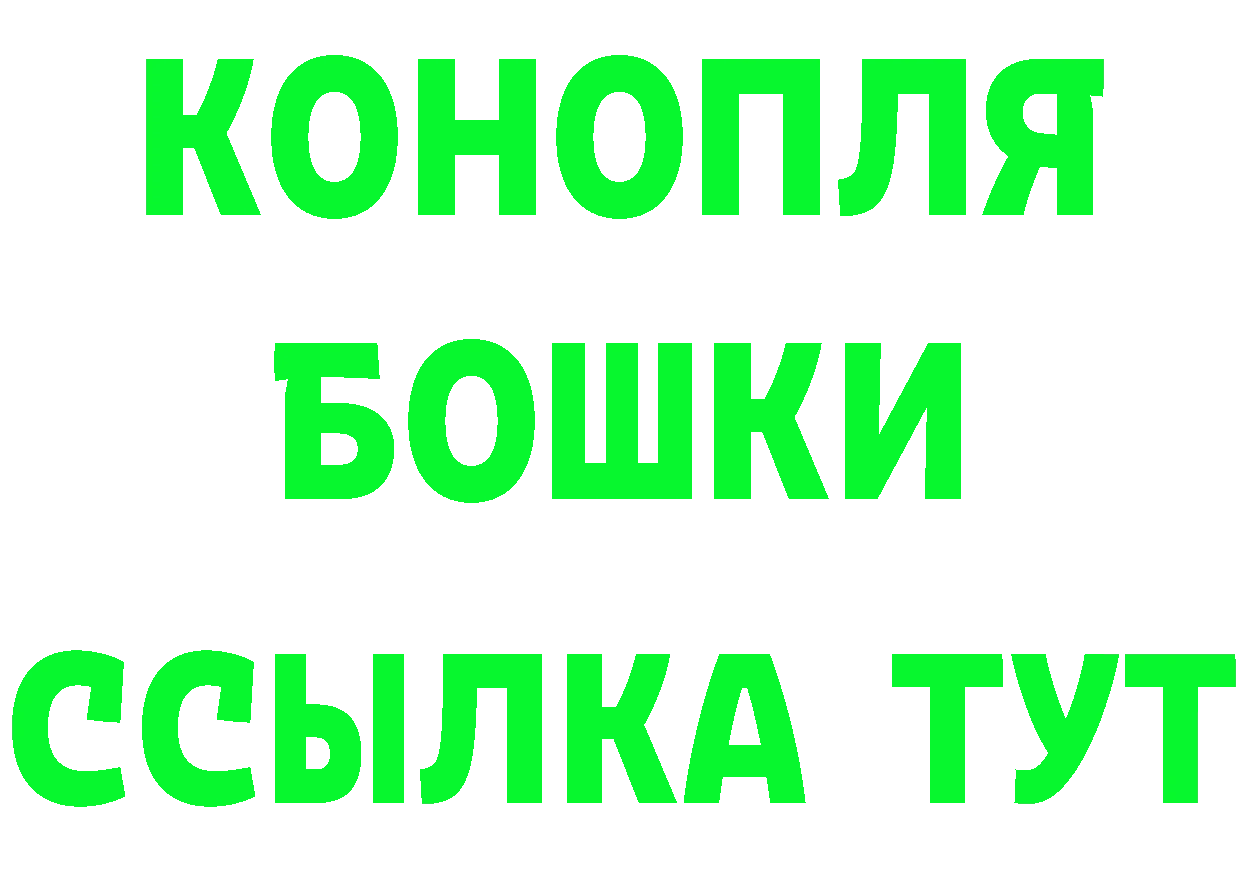 КОНОПЛЯ
БОШКИ
ССЫЛКА ТУТ